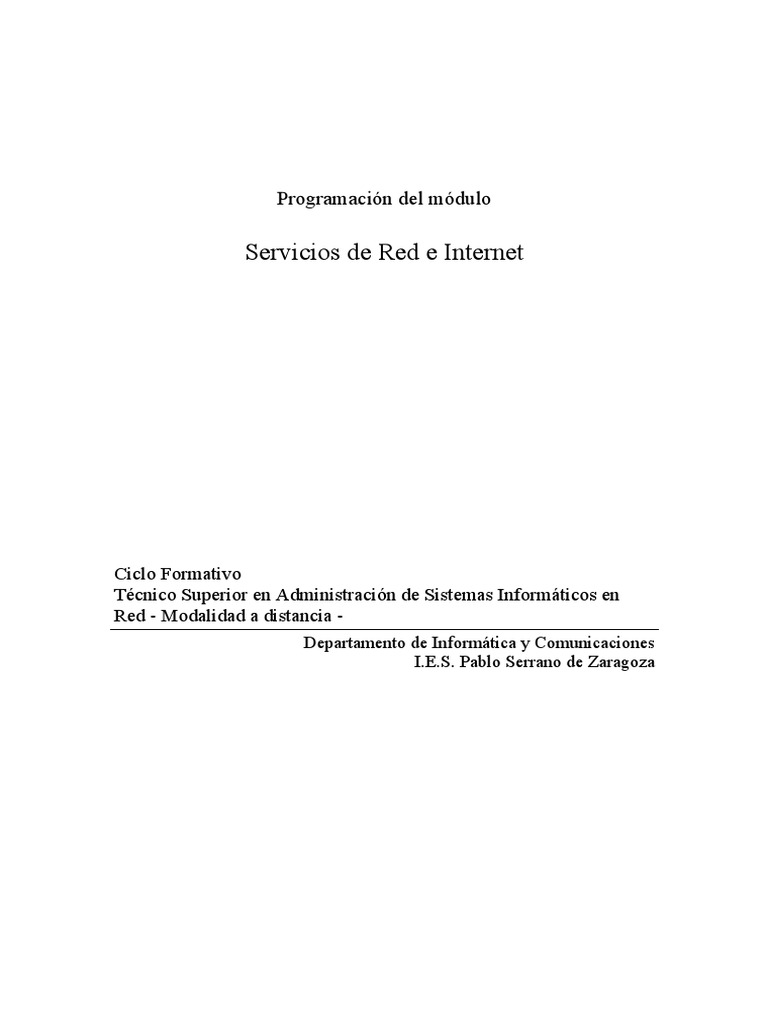 Programación del módulo

Servicios de Red e Internet

Ciclo Formativo
Técnico Superior en Administración de Sistemas Informáticos en Red - Modalidad a distancia -

Departamento de Informática y Comunicaciones
I.E.S. Pablo Serrano de Zaragoza